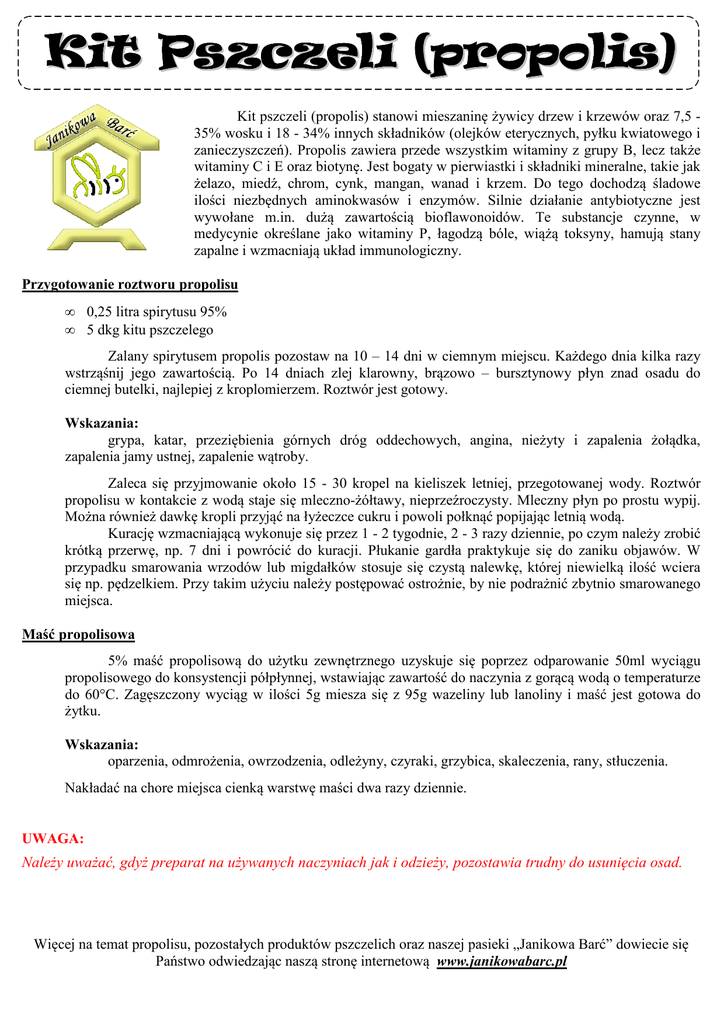 Kit Pszczeli (propolis)

Janikowa Barć

Kit pszczeli (propolis) stanowi mieszaninę żywicy drzew i krzewów oraz 7,5 - 35% wosku i 18 - 34% innych składników (olejków eterycznych, pyłku kwiatowego i zanieczyszczeń). Propolis zawiera przede wszystkim witaminy z grupy B, lecz także witaminy C i E oraz biotynę. Jest bogaty w pierwiastki i składniki mineralne, takie jak żelazo, miedź, chrom, cynk, mangan, wanad i krzem. Do tego dochodzą śladowe ilości niezbędnych aminokwasów i enzymów. Silnie działanie antybiotyczne jest wywołane m.in. dużą zawartością bioflawonoidów. Te substancje czynne, w medycynie określane jako witaminy P, łagodzą bóle, wiążą toksyny, hamują stany zapalne i wzmacniają układ immunologiczny.

Przygotowanie roztworu propolisu

∞ 0,25 litra spirytusu 95%
∞ 5 dkg kitu pszczelego

Zalany spirytusem propolis pozostaw na 10 – 14 dni w ciemnym miejscu. Każdego dnia kilka razy wstrząśnij jego zawartością. Po 14 dniach zlej klarowny, brązowo – bursztynowy płyn znad osadu do ciemnej butelki, najlepiej z kroplomierzem. Roztwór jest gotowy.

Wskazania:
grypa, katar, przeziębienia górnych dróg oddechowych, angina, nieżyty i zapalenia żołądka, zapalenia jamy ustnej, zapalenie wątroby.

Zaleca się przyjmowanie około 15 - 30 kropel na kieliszek letniej, przegotowanej wody. Roztwór propolisu w kontakcie z wodą staje się mleczno-żółtawy, nieprzeźroczysty. Mleczny płyn po prostu wypij. Można również dawkę kropli przyjąć na łyżeczce cukru i powoli połknąć popijając letnią wodą.

Kurację wzmacniającą wykonuje się przez 1 - 2 tygodnie, 2 - 3 razy dziennie, po czym należy zrobić krótką przerwę, np. 7 dni i powrócić do kuracji. Płukanie gardła praktykuje się do zaniku objawów. W przypadku smarowania wrzodów lub migdałków stosuje się czystą nalewkę, której niewielką ilość wciera się np. pędzelkiem. Przy takim użyciu należy postępować ostrożnie, by nie podrażnić zbytnio smarowanego miejsca.

Maść propolisowa

5% maść propolisową do użytku zewnętrznego uzyskuje się poprzez odparowanie 50ml wyciągu propolisowego do konsystencji półpłynnej, wstawiając zawartość do naczynia z gorącą wodą o temperaturze do 60°C. Zagęszczony wyciąg w ilości 5g miesza się z 95g wazeliny lub lanoliny i maść jest gotowa do żytku.

Wskazania:
oparzenia, odmrożenia, owrzodzenia, odleżyny, czyraki, grzybica, skaleczenia, rany, stłuczenia.

Nakładać na chore miejsca cienką warstwę maści dwa razy dziennie.

UWAGA:
Należy uważać, gdyż preparat na używanych naczyniach jak i odzieży, pozostawia trudny do usunięcia osad.

Więcej na temat propolisu, pozostałych produktów pszczelich oraz naszej pasieki „Janikowa Barć” dowiecie się Państwo odwiedzając naszą stronę internetową www.janikowabarc.pl